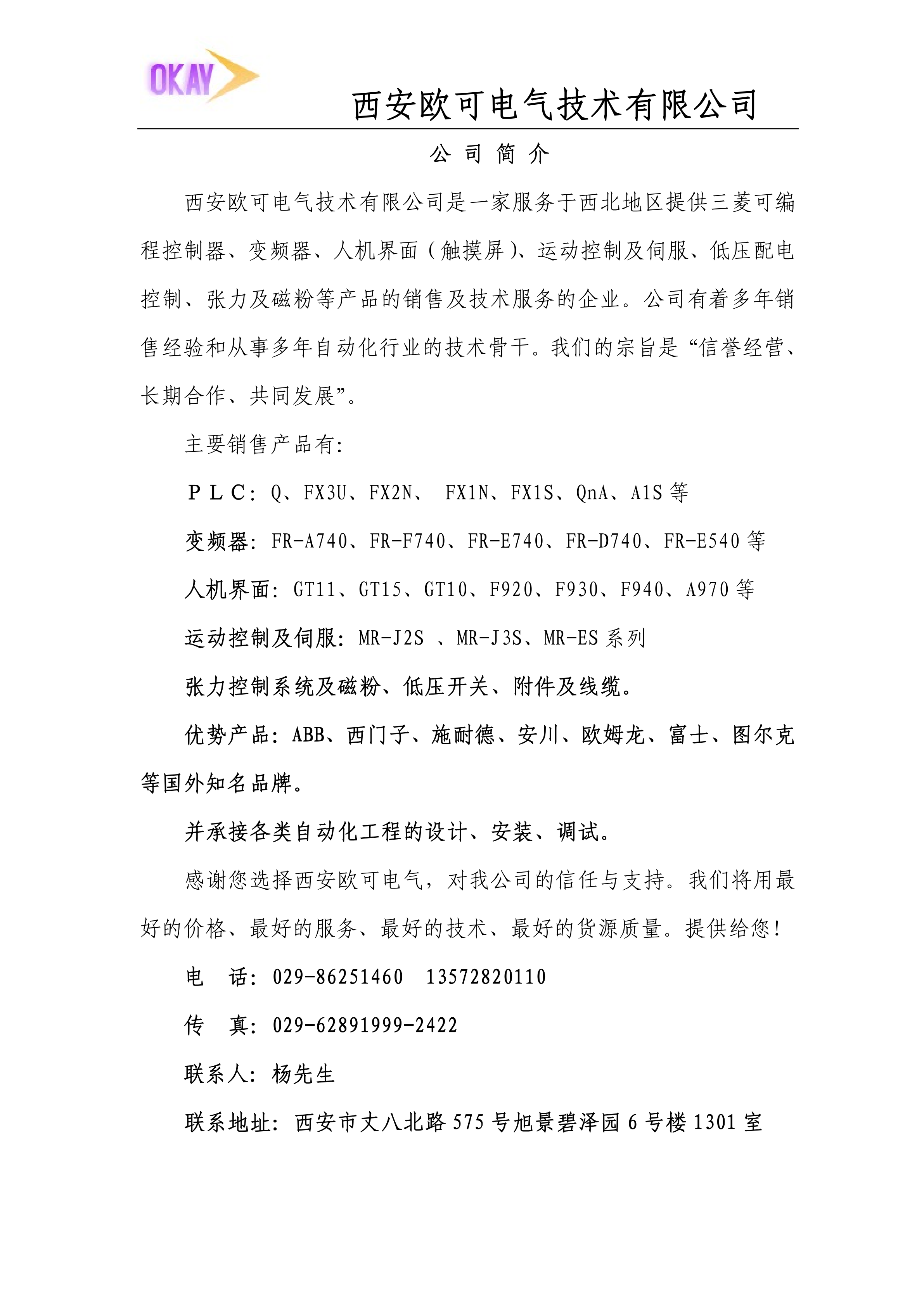 OKAY

西安欧可电气技术有限公司

公 司 简 介

西安欧可电气技术有限公司是一家服务于西北地区提供三菱可编程控制器、变频器、人机界面（触摸屏）、运动控制及伺服、低压配电控制、张力及磁粉等产品的销售及技术服务的企业。公司有着多年销售经验和从事多年自动化行业的技术骨干。我们的宗旨是“信誉经营、长期合作、共同发展”。

主要销售产品有:

ＰＬＣ：Q、FX3U、FX2N、 FX1N、FX1S、QnA、A1S 等

变频器：FR-A740、FR-F740、FR-E740、FR-D740、FR-E540 等

人机界面：GT11、GT15、GT10、F920、F930、F940、A970 等

运动控制及伺服：MR-J2S 、MR-J3S、MR-ES 系列

张力控制系统及磁粉、低压开关、附件及线缆。

优势产品：ABB、西门子、施耐德、安川、欧姆龙、富士、图尔克等国外知名品牌。

并承接各类自动化工程的设计、安装、调试。

感谢您选择西安欧可电气，对我公司的信任与支持。我们将用最好的价格、最好的服务、最好的技术、最好的货源质量。提供给您！

电　话：029-86251460　13572820110

传　真：029-62891999-2422

联系人：杨先生

联系地址：西安市丈八北路 575 号旭景碧泽园 6 号楼 1301 室